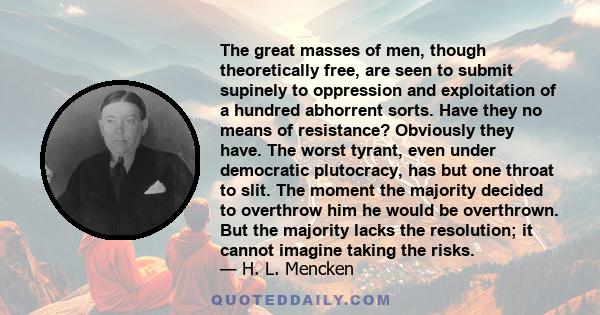 The great masses of men, though theoretically free, are seen to submit supinely to oppression and exploitation of a hundred abhorrent sorts. Have they no means of resistance? Obviously they have. The worst tyrant, even under democratic plutocracy, has but one throat to slit. The moment the majority decided to overthrow him he would be overthrown. But the majority lacks the resolution; it cannot imagine taking the risks.
— H. L. Mencken

QUOTEDDAILY.COM